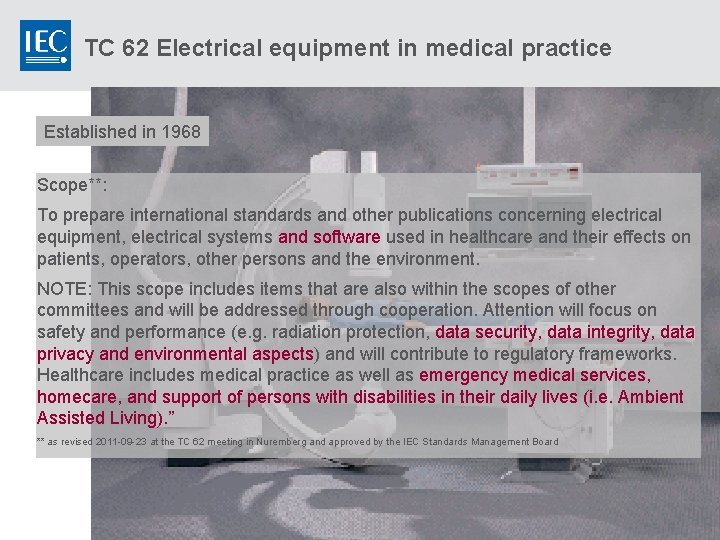 IEC

TC 62 Electrical equipment in medical practice

Established in 1968

Scope**:

To prepare international standards and other publications concerning electrical equipment, electrical systems and software used in healthcare and their effects on patients, operators, other persons and the environment.

NOTE: This scope includes items that are also within the scopes of other committees and will be addressed through cooperation. Attention will focus on safety and performance (e.g. radiation protection, data security, data integrity, data privacy and environmental aspects) and will contribute to regulatory frameworks. Healthcare includes medical practice as well as emergency medical services, homecare, and support of persons with disabilities in their daily lives (i.e. Ambient Assisted Living)."

** as revised 2011-09-23 at the TC 62 meeting in Nuremberg and approved by the IEC Standards Management Board